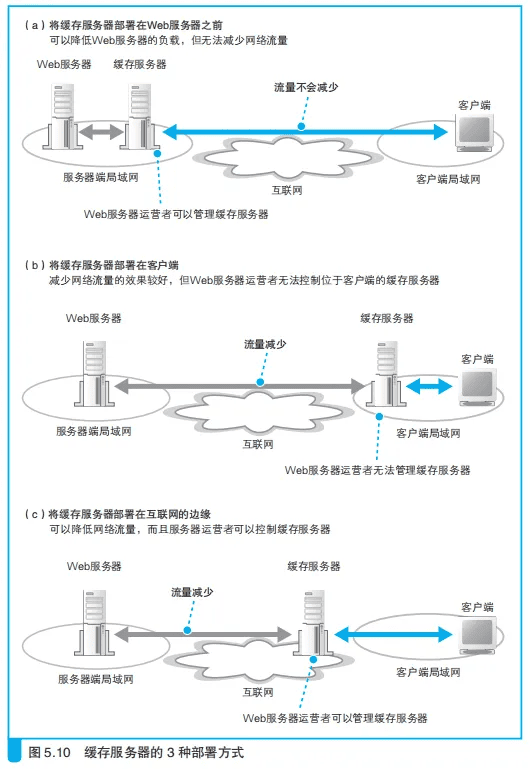 （a）将缓存服务器部署在Web服务器之前
可以降低Web服务器的负载，但无法减少网络流量

Web服务器
缓存服务器
流量不会减少
客户端
服务器端局域网
互联网
客户端局域网
Web服务器运营者可以管理缓存服务器

（b）将缓存服务器部署在客户端
减少网络流量的效果较好，但Web服务器运营者无法控制位于客户端的缓存服务器

Web服务器
缓存服务器
流量减少
客户端
服务器端局域网
互联网
客户端局域网
Web服务器运营者无法管理缓存服务器

（c）将缓存服务器部署在互联网的边缘
可以降低网络流量，而且服务器运营者可以控制缓存服务器

Web服务器
缓存服务器
流量减少
客户端
服务器端局域网
互联网
客户端局域网
Web服务器运营者可以管理缓存服务器

图 5.10　缓存服务器的 3 种部署方式